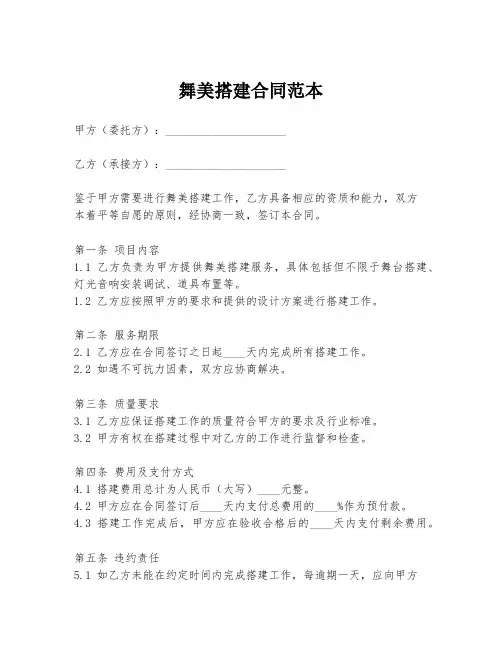 舞美搭建合同范本

甲方（委托方）：____________________

乙方（承接方）：____________________

鉴于甲方需要进行舞美搭建工作，乙方具备相应的资质和能力，双方本着平等自愿的原则，经协商一致，签订本合同。

第一条 项目内容
1.1 乙方负责为甲方提供舞美搭建服务，具体包括但不限于舞台搭建、灯光音响安装调试、道具布置等。
1.2 乙方应按照甲方的要求和提供的设计方案进行搭建工作。

第二条 服务期限
2.1 乙方应在合同签订之日起____天内完成所有搭建工作。
2.2 如遇不可抗力因素，双方应协商解决。

第三条 质量要求
3.1 乙方应保证搭建工作的质量符合甲方的要求及行业标准。
3.2 甲方有权在搭建过程中对乙方的工作进行监督和检查。

第四条 费用及支付方式
4.1 搭建费用总计为人民币（大写）____元整。
4.2 甲方应在合同签订后____天内支付总费用的____%作为预付款。
4.3 搭建工作完成后，甲方应在验收合格后的____天内支付剩余费用。

第五条 违约责任
5.1 如乙方未能在约定时间内完成搭建工作，每逾期一天，应向甲方